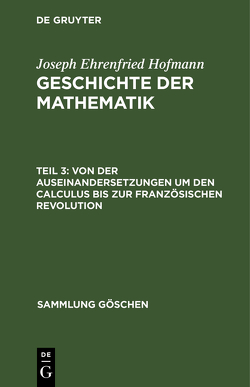 DE GRUYTER

Joseph Ehrenfried Hofmann
GESCHICHTE DER MATHEMATIK

TEIL 3: VON DER AUSEINANDERSETZUNGEN UM DEN CALCULUS BIS ZUR FRANZÖSISCHEN REVOLUTION

SAMMLUNG GÖSCHEN

DE
G